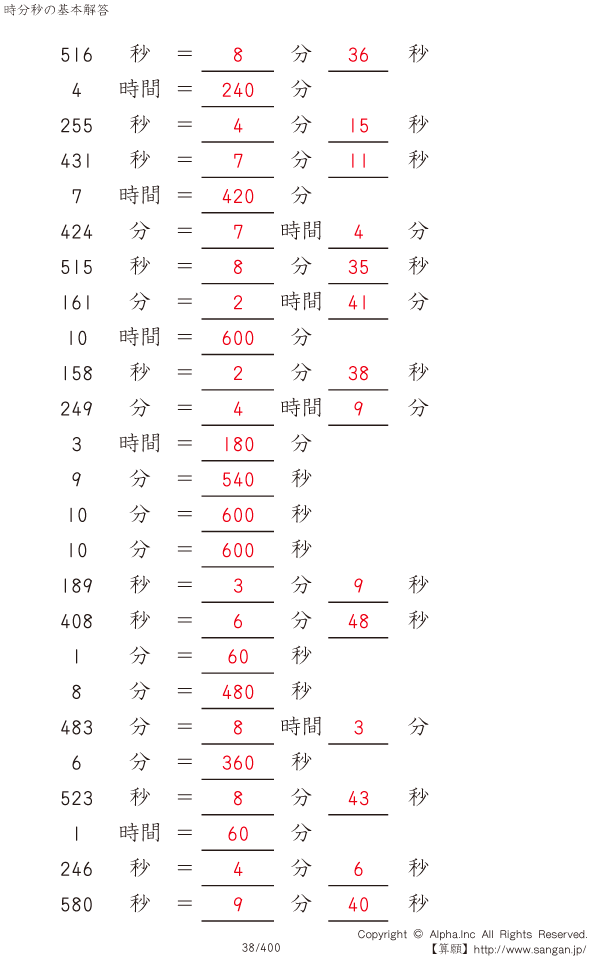 時分秒の基本解答

516 秒 = 8 分 36 秒
4 時間 = 240 分
255 秒 = 4 分 15 秒
431 秒 = 7 分 11 秒
7 時間 = 420 分
424 分 = 7 時間 4 分
515 秒 = 8 分 35 秒
161 分 = 2 時間 41 分
10 時間 = 600 分
158 秒 = 2 分 38 秒
249 分 = 4 時間 9 分
3 時間 = 180 分
9 分 = 540 秒
10 分 = 600 秒
10 分 = 600 秒
189 秒 = 3 分 9 秒
408 秒 = 6 分 48 秒
1 分 = 60 秒
8 分 = 480 秒
483 分 = 8 時間 3 分
6 分 = 360 秒
523 秒 = 8 分 43 秒
1 時間 = 60 分
246 秒 = 4 分 6 秒
580 秒 = 9 分 40 秒

38/400

Copyright © Alpha.Inc All Rights Reserved.
【算願】http://www.sangan.jp/